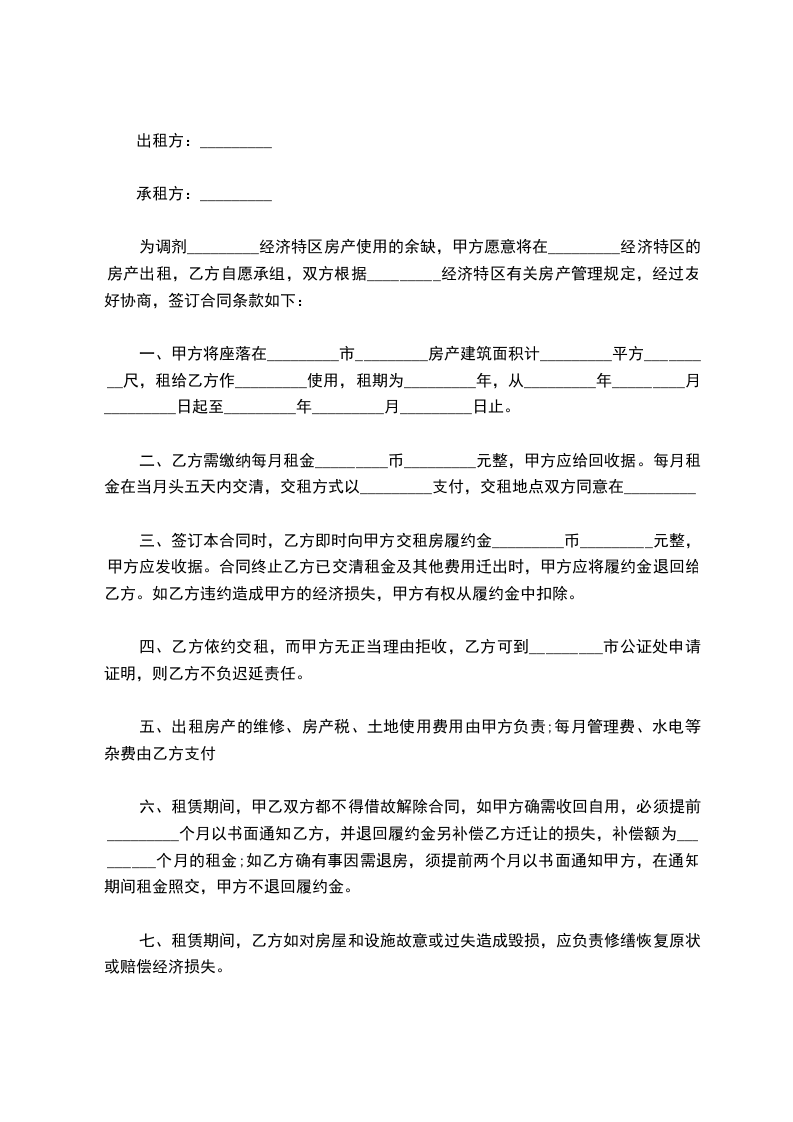 出租方：_________

承租方：_________

为调剂_________经济特区房产使用的余缺，甲方愿意将在_________经济特区的房产出租，乙方自愿承组，双方根据_________经济特区有关房产管理规定，经过友好协商，签订合同条款如下：

一、甲方将座落在_________市_________房产建筑面积计_________平方_________尺，租给乙方作_________使用，租期为_________年，从_________年_________月_________日起至_________年_________月_________日止。

二、乙方需缴纳每月租金_________币_________元整，甲方应给回收据。每月租金在当月头五天内交清，交租方式以_________支付，交租地点双方同意在_________

三、签订本合同时，乙方即时向甲方交租房履约金_________币_________元整，甲方应发收据。合同终止乙方已交清租金及其他费用迁出时，甲方应将履约金退回给乙方。如乙方违约造成甲方的经济损失，甲方有权从履约金中扣除。

四、乙方依约交租，而甲方无正当理由拒收，乙方可到_________市公证处申请证明，则乙方不负迟延责任。

五、出租房产的维修、房产税、土地使用费用由甲方负责;每月管理费、水电等杂费由乙方支付

六、租赁期间，甲乙双方都不得借故解除合同，如甲方确需收回自用，必须提前_________个月以书面通知乙方，并退回履约金另补偿乙方迁让的损失，补偿额为_________个月的租金;如乙方确有事因需退房，须提前两个月以书面通知甲方，在通知期间租金照交，甲方不退回履约金。

七、租赁期间，乙方如对房屋和设施故意或过失造成毁损，应负责修缮恢复原状或赔偿经济损失。